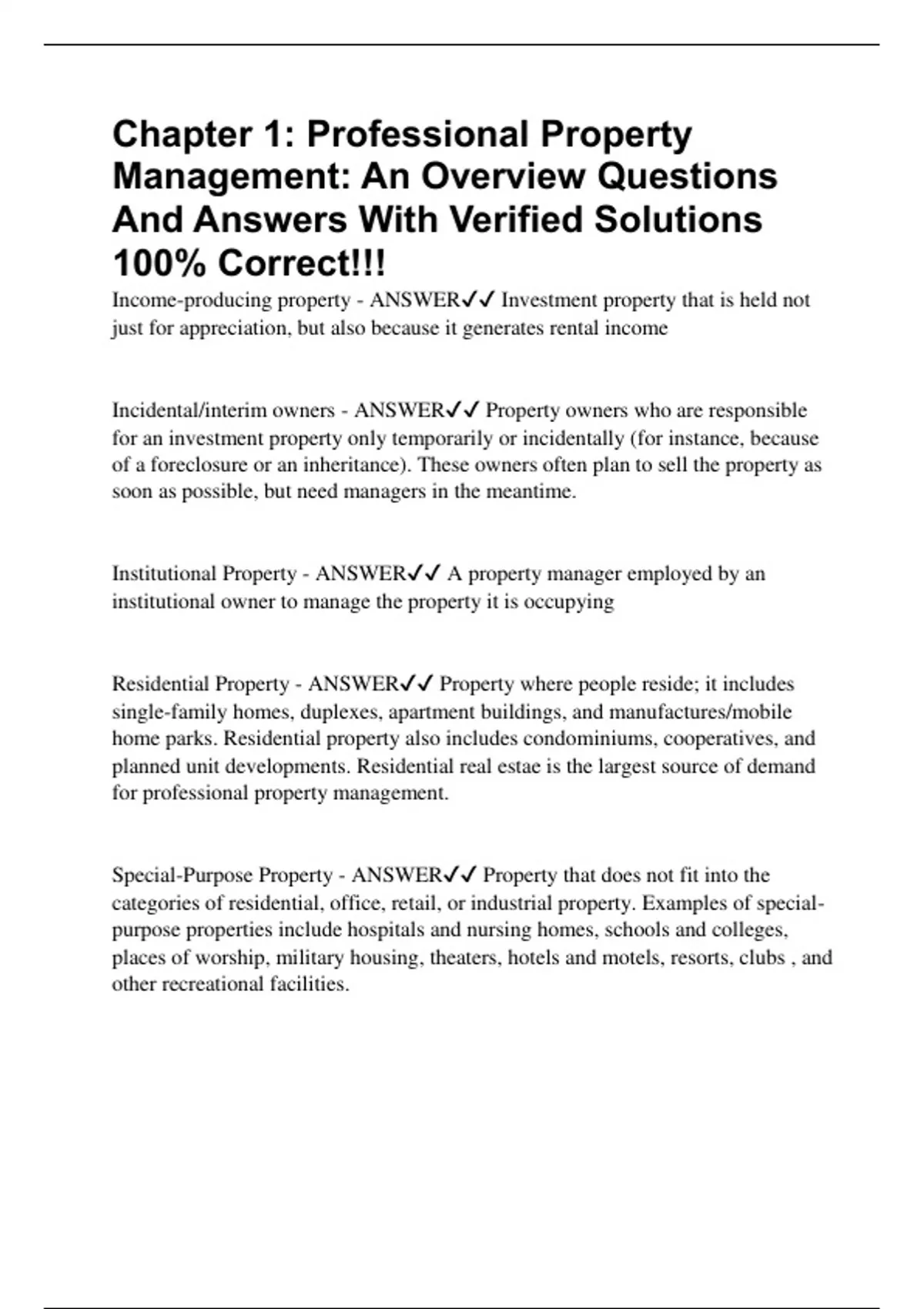 Chapter 1: Professional Property Management: An Overview Questions And Answers With Verified Solutions 100% Correct!!!

Income-producing property - ANSWER✓✓ Investment property that is held not just for appreciation, but also because it generates rental income

Incidental/interim owners - ANSWER✓✓ Property owners who are responsible for an investment property only temporarily or incidentally (for instance, because of a foreclosure or an inheritance). These owners often plan to sell the property as soon as possible, but need managers in the meantime.

Institutional Property - ANSWER✓✓ A property manager employed by an institutional owner to manage the property it is occupying

Residential Property - ANSWER✓✓ Property where people reside; it includes single-family homes, duplexes, apartment buildings, and manufactures/mobile home parks. Residential property also includes condominiums, cooperatives, and planned unit developments. Residential real estae is the largest source of demand for professional property management.

Special-Purpose Property - ANSWER✓✓ Property that does not fit into the categories of residential, office, retail, or industrial property. Examples of special-purpose properties include hospitals and nursing homes, schools and colleges, places of worship, military housing, theaters, hotels and motels, resorts, clubs , and other recreational facilities.